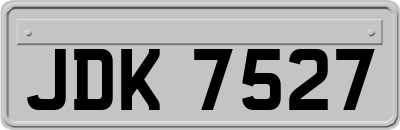 JDK 7527